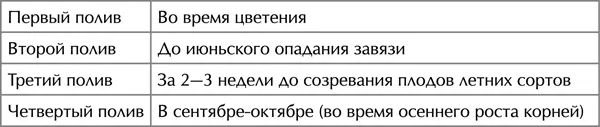 | Первый полив | Во время цветения |
|---|---|
| Второй полив | До июньского опадания завязи |
| Третий полив | За 2—3 недели до созревания плодов летних сортов |
| Четвертый полив | В сентябре-октябре (во время осеннего роста корней) |